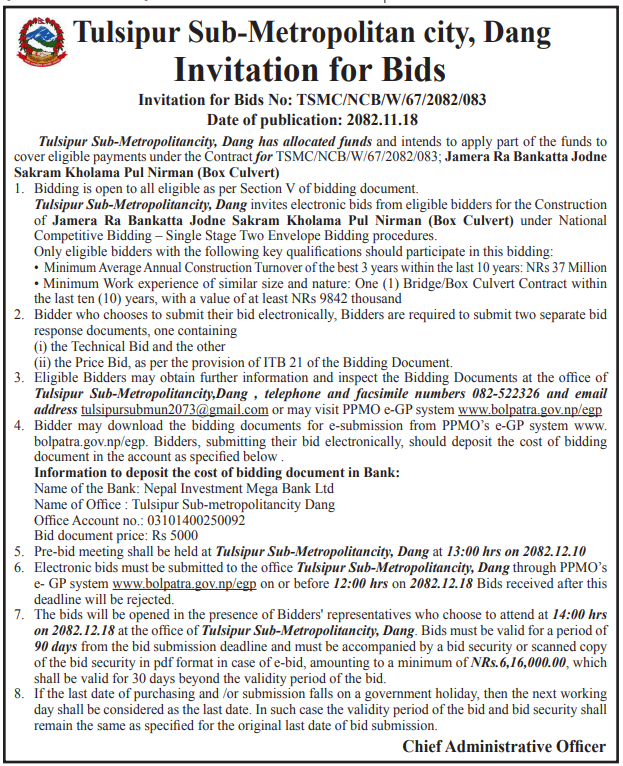 Tulsipur Sub-Metropolitan city, Dang
Invitation for Bids

Invitation for Bids No: TSMC/NCB/W/67/2082/083
Date of publication: 2082.11.18

Tulsipur Sub-Metropolitancity, Dang has allocated funds and intends to apply part of the funds to cover eligible payments under the Contract for TSMC/NCB/W/67/2082/083; Jamera Ra Bankatta Jodne Sakram Kholama Pul Nirman (Box Culvert)

1. Bidding is open to all eligible as per Section V of bidding document.
Tulsipur Sub-Metropolitancity, Dang invites electronic bids from eligible bidders for the Construction of Jamera Ra Bankatta Jodne Sakram Kholama Pul Nirman (Box Culvert) under National Competitive Bidding – Single Stage Two Envelope Bidding procedures.
Only eligible bidders with the following key qualifications should participate in this bidding:
• Minimum Average Annual Construction Turnover of the best 3 years within the last 10 years: NRs 37 Million
• Minimum Work experience of similar size and nature: One (1) Bridge/Box Culvert Contract within the last ten (10) years, with a value of at least NRs 9842 thousand
2. Bidder who chooses to submit their bid electronically, Bidders are required to submit two separate bid response documents, one containing
(i) the Technical Bid and the other
(ii) the Price Bid, as per the provision of ITB 21 of the Bidding Document.
3. Eligible Bidders may obtain further information and inspect the Bidding Documents at the office of Tulsipur Sub-Metropolitancity,Dang , telephone and facsimile numbers 082-522326 and email address tulsipursubmun2073@gmail.com or may visit PPMO e-GP system www.bolpatra.gov.np/egp
4. Bidder may download the bidding documents for e-submission from PPMO's e-GP system www.bolpatra.gov.np/egp. Bidders, submitting their bid electronically, should deposit the cost of bidding document in the account as specified below .
Information to deposit the cost of bidding document in Bank:
Name of the Bank: Nepal Investment Mega Bank Ltd
Name of Office : Tulsipur Sub-metropolitancity Dang
Office Account no.: 03101400250092
Bid document price: Rs 5000
5. Pre-bid meeting shall be held at Tulsipur Sub-Metropolitancity, Dang at 13:00 hrs on 2082.12.10
6. Electronic bids must be submitted to the office Tulsipur Sub-Metropolitancity, Dang through PPMO's e- GP system www.bolpatra.gov.np/egp on or before 12:00 hrs on 2082.12.18 Bids received after this deadline will be rejected.
7. The bids will be opened in the presence of Bidders' representatives who choose to attend at 14:00 hrs on 2082.12.18 at the office of Tulsipur Sub-Metropolitancity, Dang. Bids must be valid for a period of 90 days from the bid submission deadline and must be accompanied by a bid security or scanned copy of the bid security in pdf format in case of e-bid, amounting to a minimum of NRs.6,16,000.00, which shall be valid for 30 days beyond the validity period of the bid.
8. If the last date of purchasing and /or submission falls on a government holiday, then the next working day shall be considered as the last date. In such case the validity period of the bid and bid security shall remain the same as specified for the original last date of bid submission.

Chief Administrative Officer